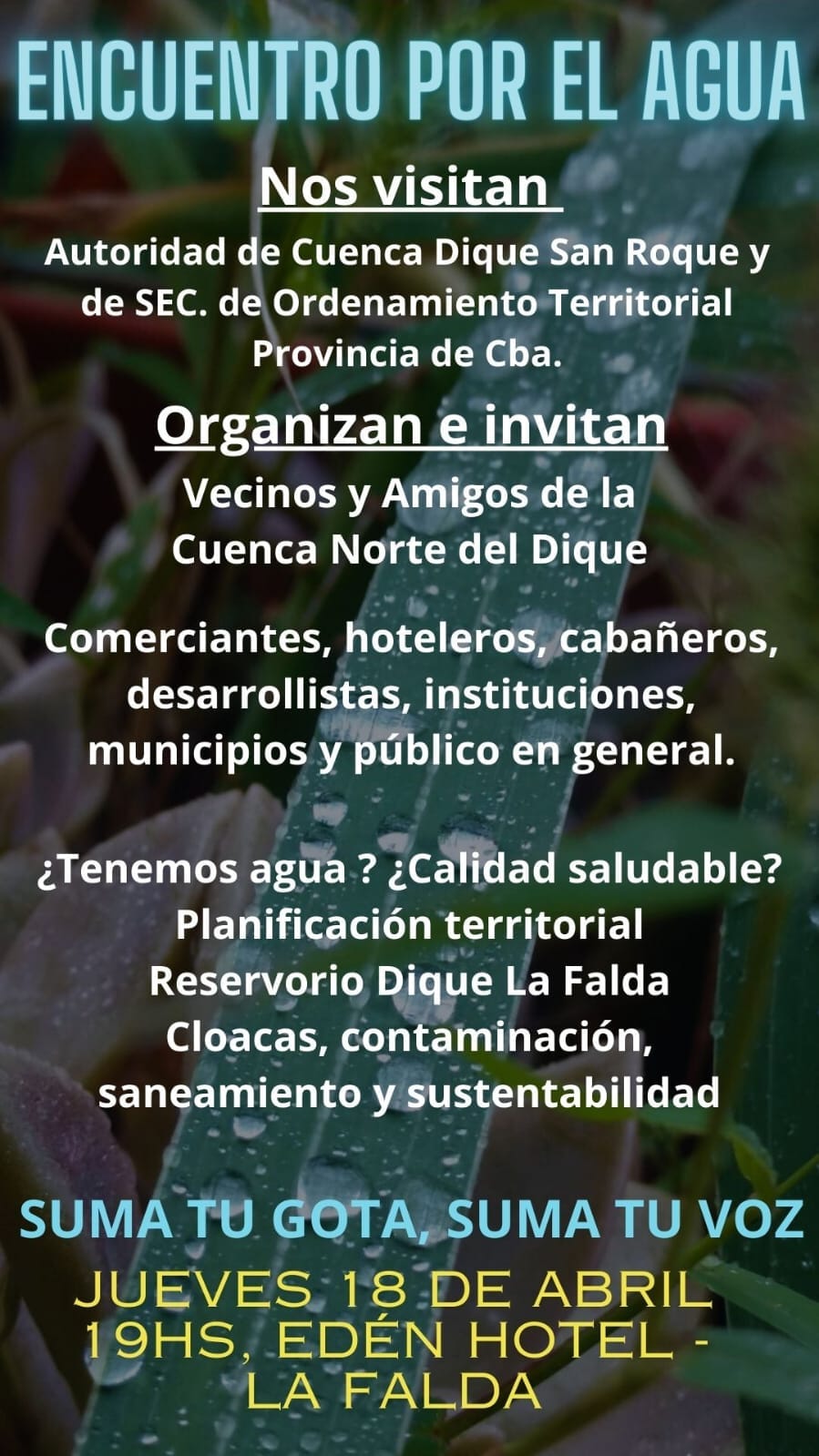 ENCUENTRO POR EL AGUA

Nos visitan

Autoridad de Cuenca Dique San Roque y de SEC. de Ordenamiento Territorial Provincia de Cba.

Organizan e invitan

Vecinos y Amigos de la
Cuenca Norte del Dique

Comerciantes, hoteleros, cabañeros, desarrollistas, instituciones, municipios y público en general.

¿Tenemos agua ? ¿Calidad saludable?
Planificación territorial
Reservorio Dique La Falda
Cloacas, contaminación, saneamiento y sustentabilidad

SUMA TU GOTA, SUMA TU VOZ

JUEVES 18 DE ABRIL
19HS, EDÉN HOTEL -
LA FALDA